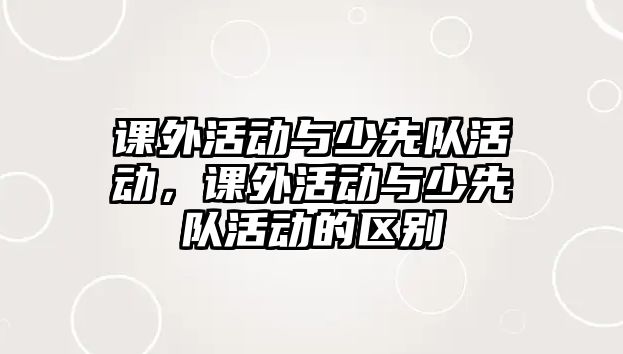 课外活动与少先队活动，课外活动与少先队活动的区别